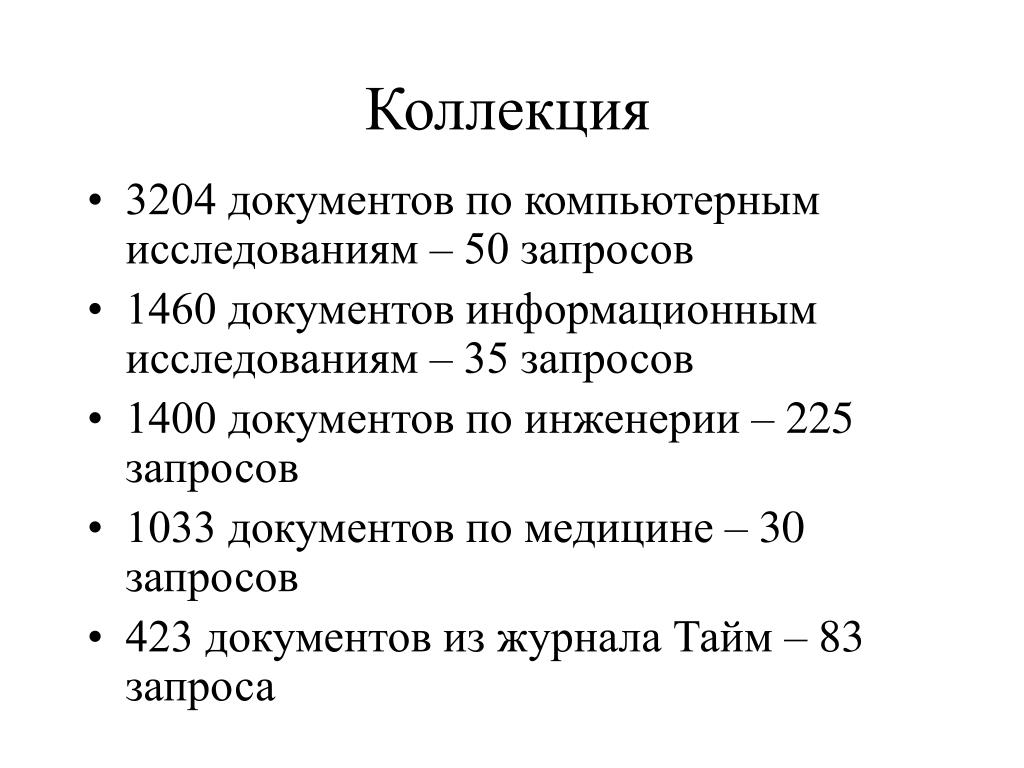 Коллекция

• 3204 документов по компьютерным исследованиям – 50 запросов
• 1460 документов информационным исследованиям – 35 запросов
• 1400 документов по инженерии – 225 запросов
• 1033 документов по медицине – 30 запросов
• 423 документов из журнала Тайм – 83 запроса